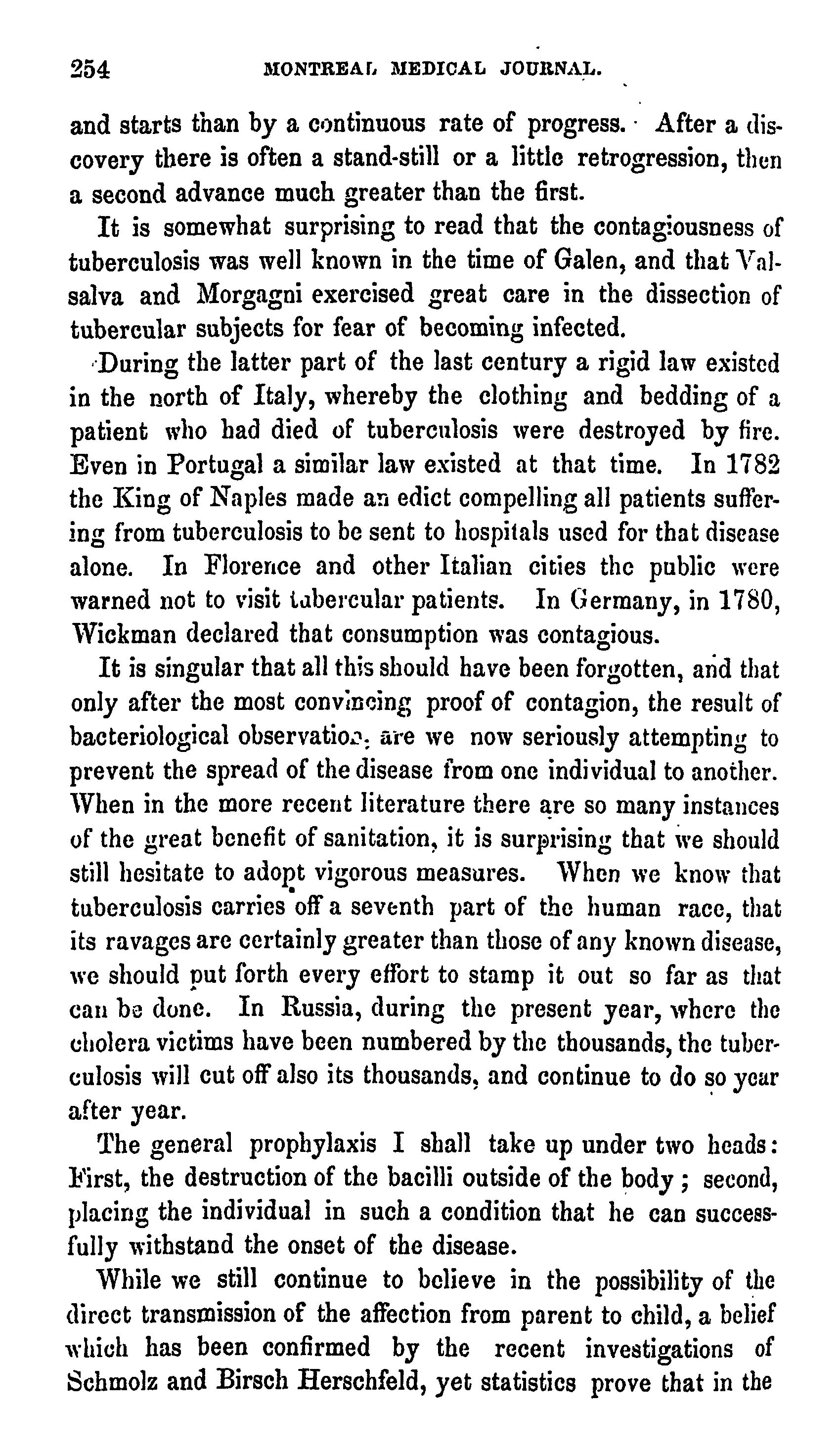 254 MONTREAL MEDICAL JOURNAL.

and starts than by a continuous rate of progress. After a discovery there is often a stand-still or a little retrogression, then a second advance much greater than the first.

It is somewhat surprising to read that the contagiousness of tuberculosis was well known in the time of Galen, and that Valsalva and Morgagni exercised great care in the dissection of tubercular subjects for fear of becoming infected.

During the latter part of the last century a rigid law existed in the north of Italy, whereby the clothing and bedding of a patient who had died of tuberculosis were destroyed by fire. Even in Portugal a similar law existed at that time. In 1782 the King of Naples made an edict compelling all patients suffering from tuberculosis to be sent to hospitals used for that disease alone. In Florence and other Italian cities the public were warned not to visit tubercular patients. In Germany, in 1780, Wickman declared that consumption was contagious.

It is singular that all this should have been forgotten, and that only after the most convincing proof of contagion, the result of bacteriological observation, are we now seriously attempting to prevent the spread of the disease from one individual to another. When in the more recent literature there are so many instances of the great benefit of sanitation, it is surprising that we should still hesitate to adopt vigorous measures. When we know that tuberculosis carries off a seventh part of the human race, that its ravages are certainly greater than those of any known disease, we should put forth every effort to stamp it out so far as that can be done. In Russia, during the present year, where the cholera victims have been numbered by the thousands, the tuberculosis will cut off also its thousands, and continue to do so year after year.

The general prophylaxis I shall take up under two heads: First, the destruction of the bacilli outside of the body; second, placing the individual in such a condition that he can successfully withstand the onset of the disease.

While we still continue to believe in the possibility of the direct transmission of the affection from parent to child, a belief which has been confirmed by the recent investigations of Schmolz and Birsch Herschfeld, yet statistics prove that in the